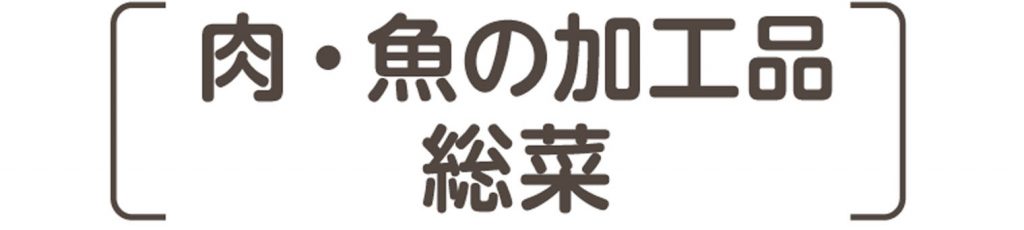 肉・魚の加工品
総菜